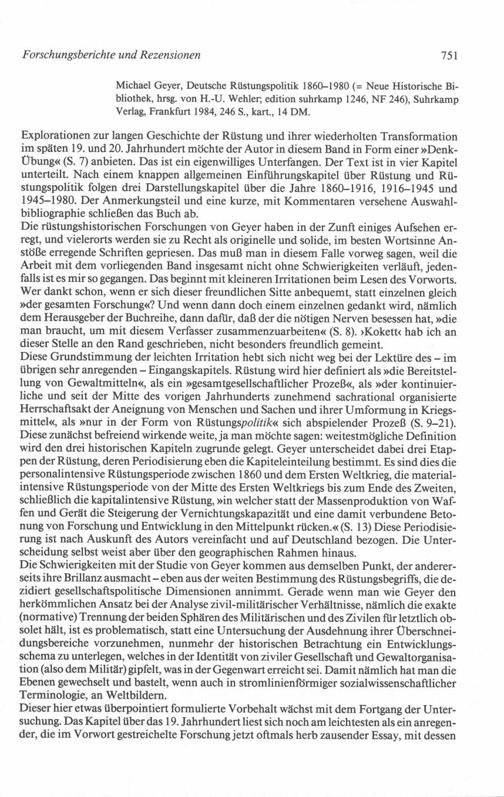 Forschungsberichte und Rezensionen

751

Michael Geyer, Deutsche Rüstungspolitik 1860–1980 (= Neue Historische Bibliothek, hrsg. von H.-U. Wehler; edition suhrkamp 1246, NF 246), Suhrkamp Verlag, Frankfurt 1984, 246 S., kart., 14 DM.

Explorationen zur langen Geschichte der Rüstung und ihrer wiederholten Transformation im späten 19. und 20. Jahrhundert möchte der Autor in diesem Band in Form einer »Denk-Übung« (S. 7) anbieten. Das ist ein eigenwilliges Unterfangen. Der Text ist in vier Kapitel unterteilt. Nach einem knappen allgemeinen Einführungskapitel über Rüstung und Rüstungspolitik folgen drei Darstellungskapitel über die Jahre 1860–1916, 1916–1945 und 1945–1980. Der Anmerkungsteil und eine kurze, mit Kommentaren versehene Auswahlbibliographie schließen das Buch ab.
Die rüstungshistorischen Forschungen von Geyer haben in der Zunft einiges Aufsehen erregt, und vielerorts werden sie zu Recht als originelle und solide, im besten Wortsinne Anstöße erregende Schriften gepriesen. Das muß man in diesem Falle vorweg sagen, weil die Arbeit mit dem vorliegenden Band insgesamt nicht ohne Schwierigkeiten verläuft, jedenfalls ist es mir so gegangen. Das beginnt mit kleineren Irritationen beim Lesen des Vorworts. Wer dankt schon, wenn er sich dieser freundlichen Sitte anbequemt, statt einzelnen gleich »der gesamten Forschung«? Und wenn dann doch einem einzelnen gedankt wird, nämlich dem Herausgeber der Buchreihe, dann dafür, daß der die nötigen Nerven besessen hat, »die man braucht, um mit diesem Verfasser zusammenzuarbeiten« (S. 8). ›Kokett‹ hab ich an dieser Stelle an den Rand geschrieben, nicht besonders freundlich gemeint.
Diese Grundstimmung der leichten Irritation hebt sich nicht weg bei der Lektüre des – im übrigen sehr anregenden – Eingangskapitels. Rüstung wird hier definiert als »die Bereitstellung von Gewaltmitteln«, als ein »gesamtgesellschaftlicher Prozeß«, als »der kontinuierliche und seit der Mitte des vorigen Jahrhunderts zunehmend sachrational organisierte Herrschaftsakt der Aneignung von Menschen und Sachen und ihrer Umformung in Kriegsmittel«, als »nur in der Form von Rüstungspolitik« sich abspielender Prozeß (S. 9–21). Diese zunächst befreiend wirkende weite, ja man möchte sagen: weitestmögliche Definition wird den drei historischen Kapiteln zugrunde gelegt. Geyer unterscheidet dabei drei Etappen der Rüstung, deren Periodisierung eben die Kapiteleinteilung bestimmt. Es sind dies die personalintensive Rüstungsperiode zwischen 1860 und dem Ersten Weltkrieg, die materialintensive Rüstungsperiode von der Mitte des Ersten Weltkriegs bis zum Ende des Zweiten, schließlich die kapitalintensive Rüstung, »in welcher statt der Massenproduktion von Waffen und Gerät die Steigerung der Vernichtungskapazität und eine damit verbundene Betonung von Forschung und Entwicklung in den Mittelpunkt rücken.« (S. 13) Diese Periodisierung ist nach Auskunft des Autors vereinfacht und auf Deutschland bezogen. Die Unterscheidung selbst weist aber über den geographischen Rahmen hinaus.
Die Schwierigkeiten mit der Studie von Geyer kommen aus demselben Punkt, der andererseits ihre Brillanz ausmacht – eben aus der weiten Bestimmung des Rüstungsbegriffs, die dezidiert gesellschaftspolitische Dimensionen annimmt. Gerade wenn man wie Geyer den herkömmlichen Ansatz bei der Analyse zivil-militärischer Verhältnisse, nämlich die exakte (normative) Trennung der beiden Sphären des Militärischen und des Zivilen für letztlich obsolet hält, ist es problematisch, statt eine Untersuchung der Ausdehnung ihrer Überschneidungsbereiche vorzunehmen, nunmehr der historischen Betrachtung ein Entwicklungsschema zu unterlegen, welches in der Identität von ziviler Gesellschaft und Gewaltorganisation (also dem Militär) gipfelt, was in der Gegenwart erreicht sei. Damit nämlich hat man die Ebenen gewechselt und bastelt, wenn auch in stromlinienförmiger sozialwissenschaftlicher Terminologie, an Weltbildern.
Dieser hier etwas überpointiert formulierte Vorbehalt wächst mit dem Fortgang der Untersuchung. Das Kapitel über das 19. Jahrhundert liest sich noch am leichtesten als ein anregender, die im Vorwort gestreichelte Forschung jetzt oftmals herb zausender Essay, mit dessen